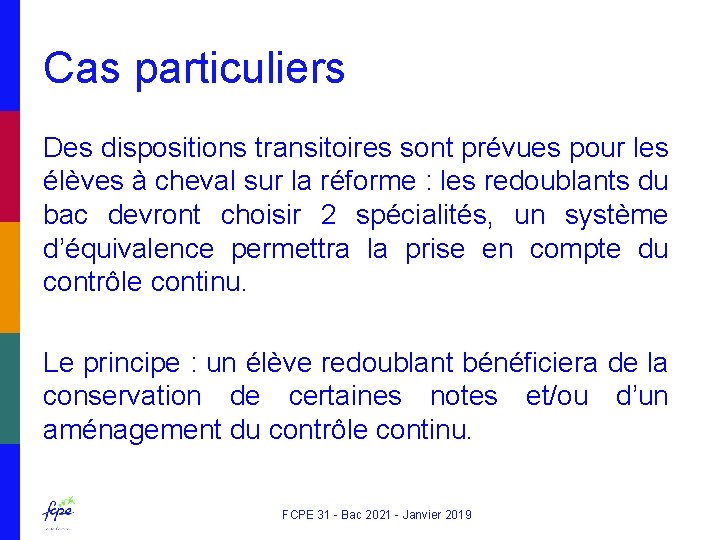 Cas particuliers

Des dispositions transitoires sont prévues pour les élèves à cheval sur la réforme : les redoublants du bac devront choisir 2 spécialités, un système d'équivalence permettra la prise en compte du contrôle continu.

Le principe : un élève redoublant bénéficiera de la conservation de certaines notes et/ou d'un aménagement du contrôle continu.

fcpe

FCPE 31 - Bac 2021 - Janvier 2019